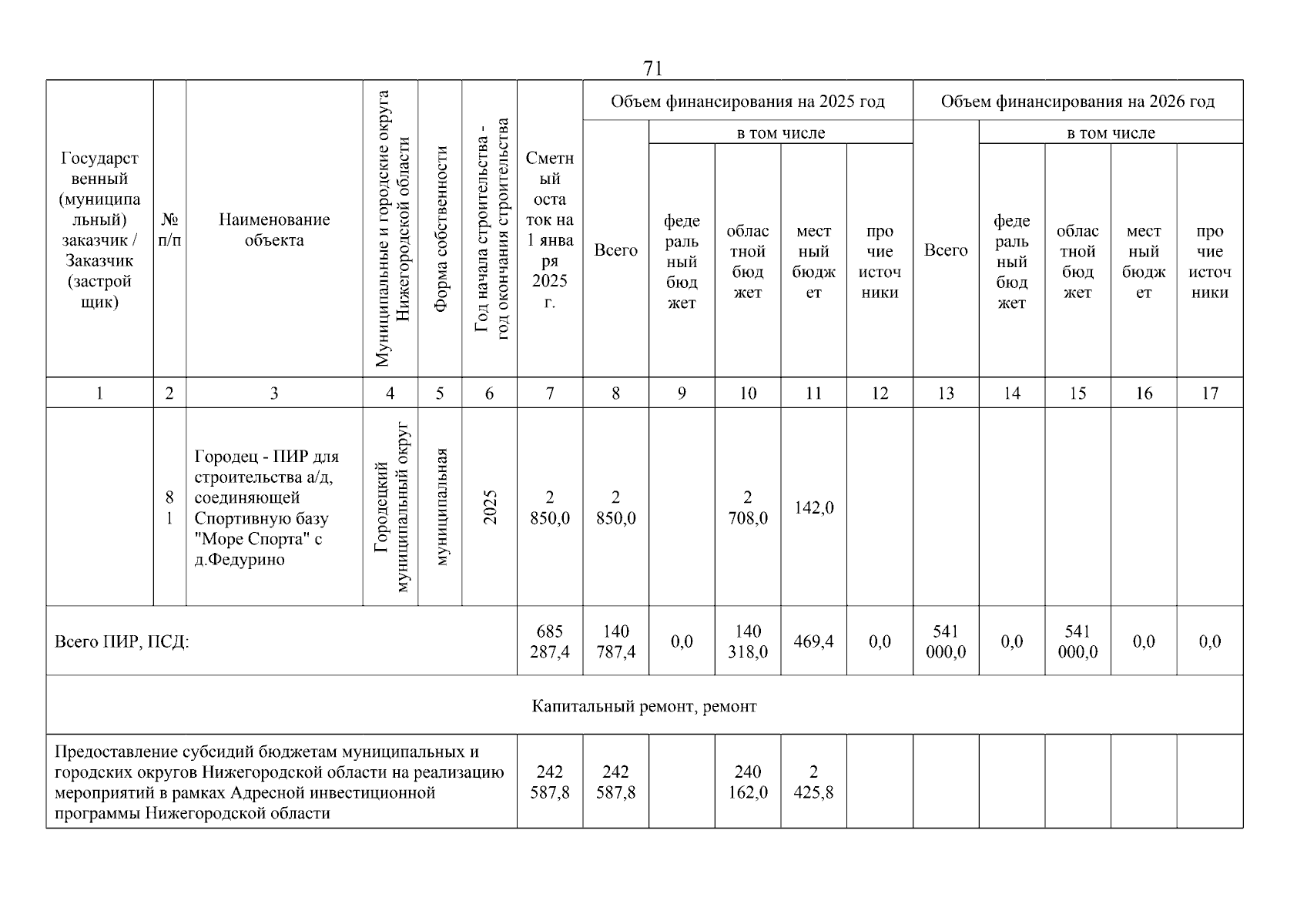 71

| Государственный (муниципальный) заказчик / Заказчик (застройщик) | № п/п | Наименование объекта | Муниципальные и городские округа Нижегородской области | Форма собственности | Год начала строительства - год окончания строительства | Сметный остаток на 1 января 2025 г. | Объем финансирования на 2025 год Всего | в том числе федеральный бюджет | областной бюджет | местный бюджет | прочие источники | Объем финансирования на 2026 год Всего | в том числе федеральный бюджет | областной бюджет | местный бюджет | прочие источники |
|---|---|---|---|---|---|---|---|---|---|---|---|---|---|---|---|---|
| 1 | 2 | 3 | 4 | 5 | 6 | 7 | 8 | 9 | 10 | 11 | 12 | 13 | 14 | 15 | 16 | 17 |
| | 81 | Городец - ПИР для строительства а/д, соединяющей Спортивную базу "Море Спорта" с д.Федурино | Городецкий муниципальный округ | муниципальная | 2025 | 2 850,0 | 2 850,0 | | 2 708,0 | 142,0 | | | | | | |
| Всего ПИР, ПСД: | | | | | | 685 287,4 | 140 787,4 | 0,0 | 140 318,0 | 469,4 | 0,0 | 541 000,0 | 0,0 | 541 000,0 | 0,0 | 0,0 |
| Капитальный ремонт, ремонт | | | | | | | | | | | | | | | | |
| Предоставление субсидий бюджетам муниципальных и городских округов Нижегородской области на реализацию мероприятий в рамках Адресной инвестиционной программы Нижегородской области | | | | | | 242 587,8 | 242 587,8 | | 240 162,0 | 2 425,8 | | | | | | |